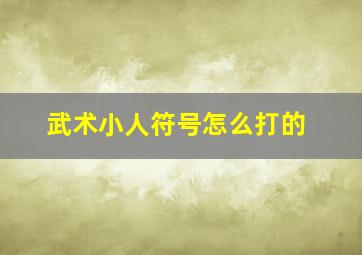 武术小人符号怎么打的